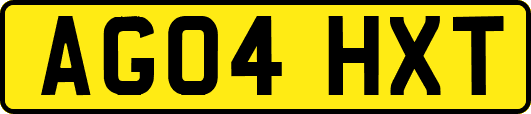 AG04 HXT